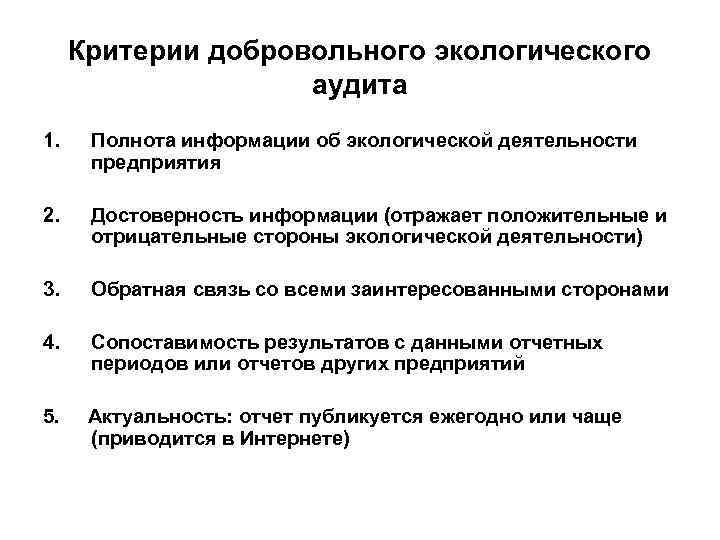 Критерии добровольного экологического аудита

1. Полнота информации об экологической деятельности предприятия

2. Достоверность информации (отражает положительные и отрицательные стороны экологической деятельности)

3. Обратная связь со всеми заинтересованными сторонами

4. Сопоставимость результатов с данными отчетных периодов или отчетов других предприятий

5. Актуальность: отчет публикуется ежегодно или чаще (приводится в Интернете)